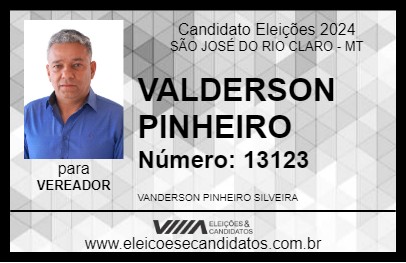 Candidato Eleições 2024
SÃO JOSÉ DO RIO CLARO - MT

VALDERSON PINHEIRO

Número: 13123

para
VEREADOR

VANDERSON PINHEIRO SILVEIRA

VIIIA ELEIÇÕES & CANDIDATOS

www.eleicoesecandidatos.com.br